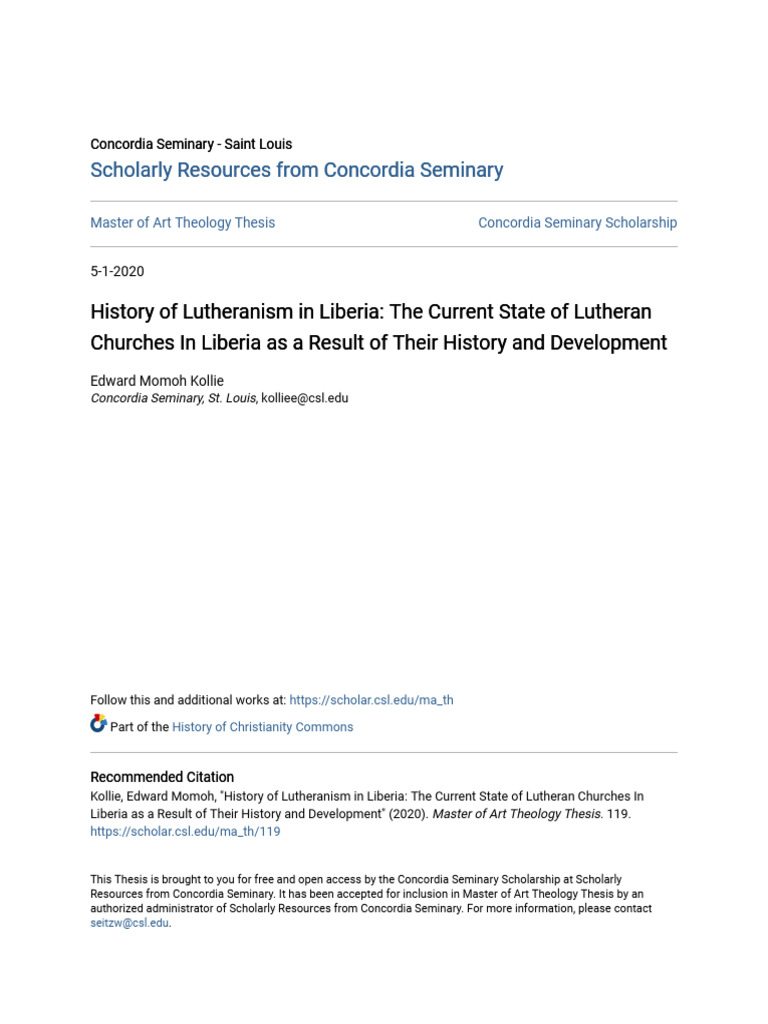 Concordia Seminary - Saint Louis
Scholarly Resources from Concordia Seminary

Master of Art Theology Thesis

Concordia Seminary Scholarship

5-1-2020

History of Lutheranism in Liberia: The Current State of Lutheran Churches In Liberia as a Result of Their History and Development

Edward Momoh Kollie
Concordia Seminary, St. Louis, kolliee@csl.edu

Follow this and additional works at: https://scholar.csl.edu/ma_th

Part of the History of Christianity Commons

Recommended Citation
Kollie, Edward Momoh, "History of Lutheranism in Liberia: The Current State of Lutheran Churches In Liberia as a Result of Their History and Development" (2020). Master of Art Theology Thesis. 119.
https://scholar.csl.edu/ma_th/119

This Thesis is brought to you for free and open access by the Concordia Seminary Scholarship at Scholarly Resources from Concordia Seminary. It has been accepted for inclusion in Master of Art Theology Thesis by an authorized administrator of Scholarly Resources from Concordia Seminary. For more information, please contact seitzw@csl.edu.